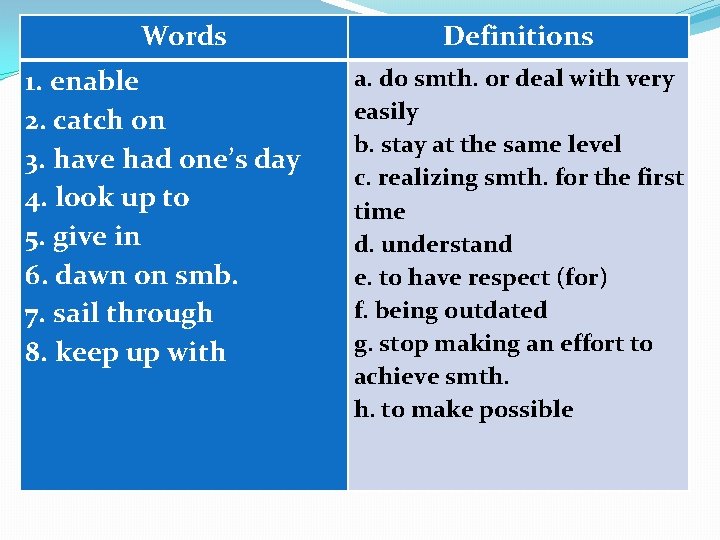 | Words | Definitions |
|---|---|
| 1. enable 2. catch on 3. have had one's day 4. look up to 5. give in 6. dawn on smb. 7. sail through 8. keep up with | a. do smth. or deal with very easily b. stay at the same level c. realizing smth. for the first time d. understand e. to have respect (for) f. being outdated g. stop making an effort to achieve smth. h. to make possible |